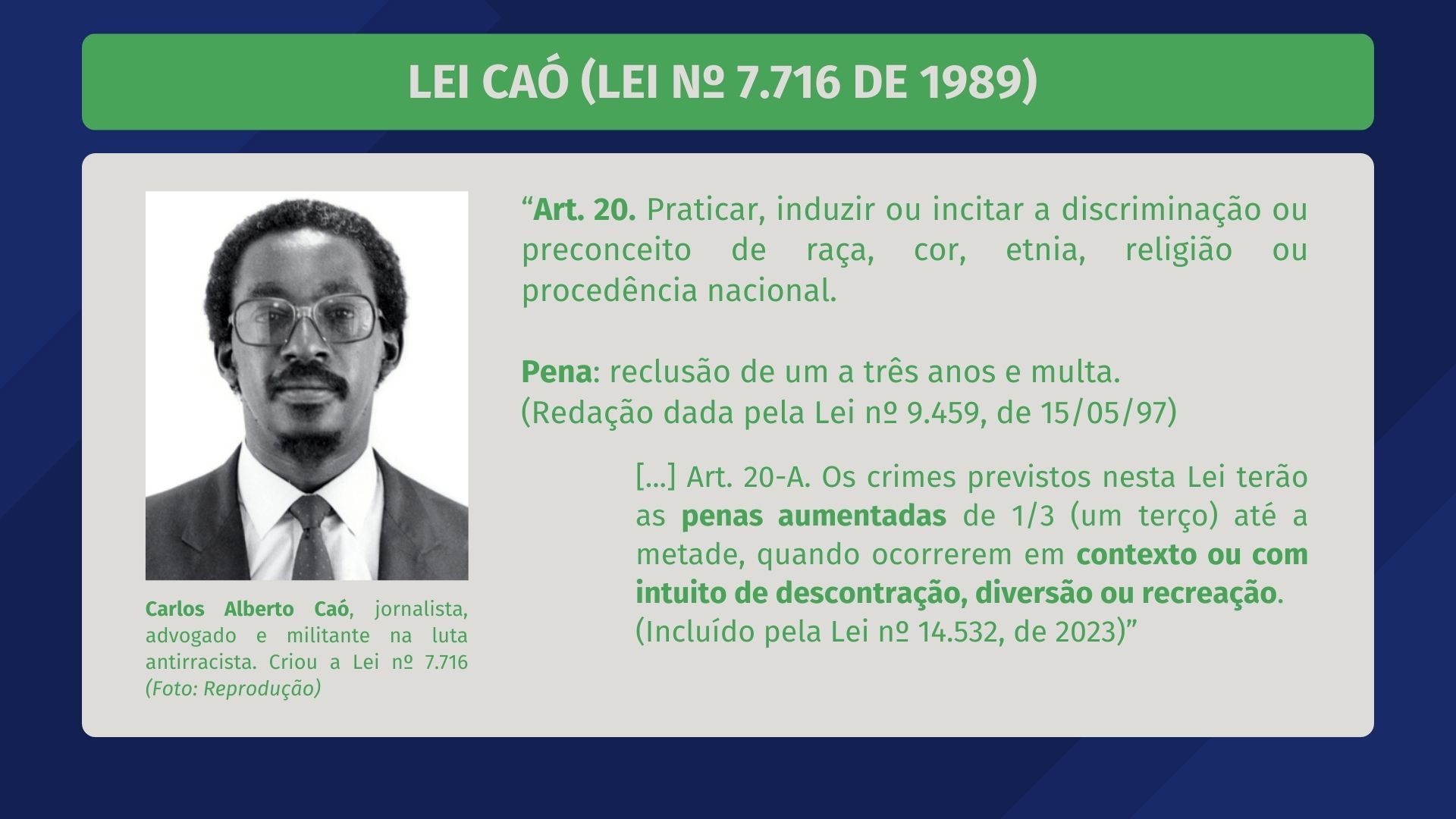 LEI CAÓ (LEI Nº 7.716 DE 1989)

Carlos Alberto Caó, jornalista, advogado e militante na luta antirracista. Criou a Lei nº 7.716 (Foto: Reprodução)

“Art. 20. Praticar, induzir ou incitar a discriminação ou preconceito de raça, cor, etnia, religião ou procedência nacional.

Pena: reclusão de um a três anos e multa.
(Redação dada pela Lei nº 9.459, de 15/05/97)

[...] Art. 20-A. Os crimes previstos nesta Lei terão as penas aumentadas de 1/3 (um terço) até a metade, quando ocorrerem em contexto ou com intuito de descontração, diversão ou recreação.
(Incluído pela Lei nº 14.532, de 2023)”